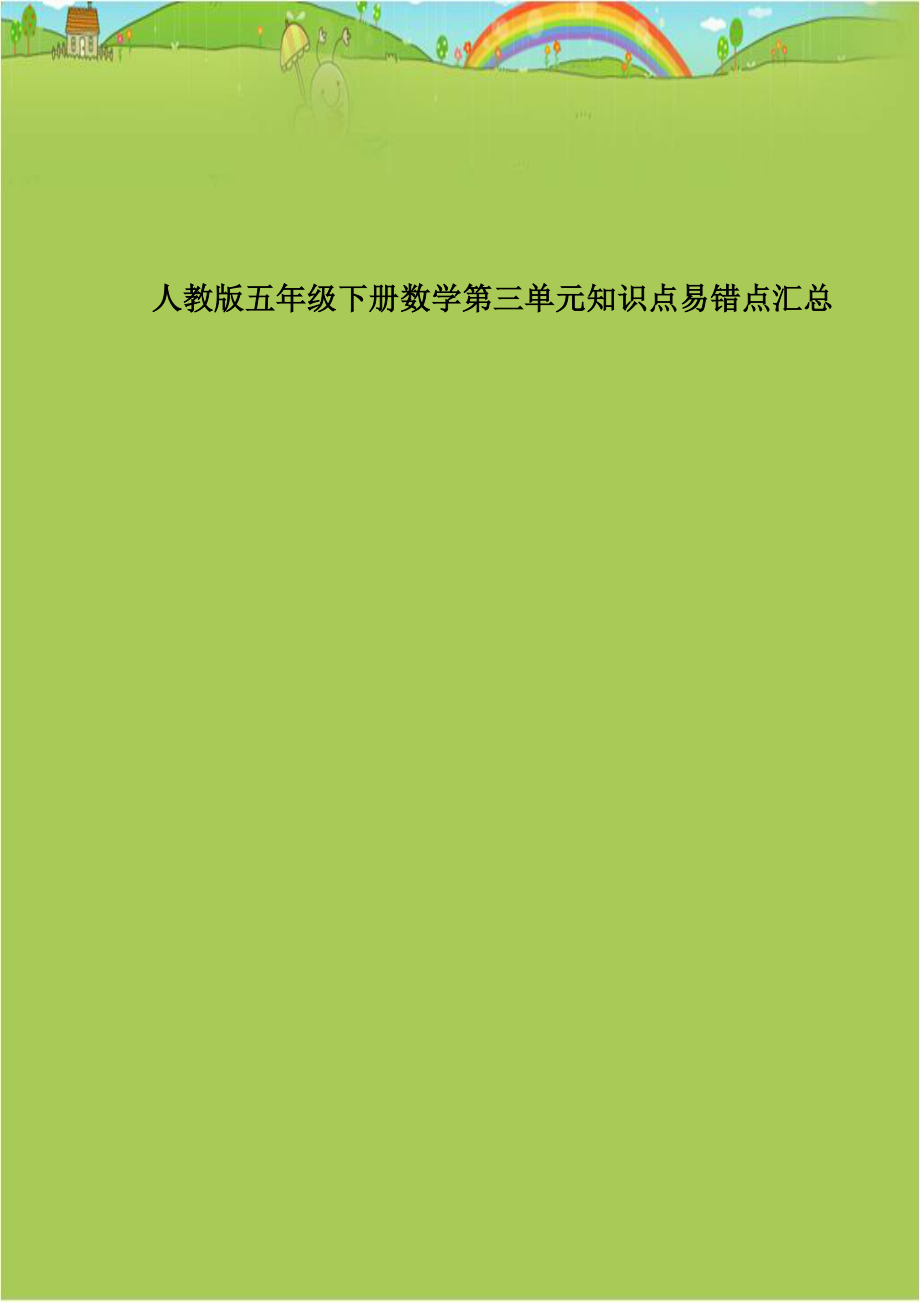 人教版五年级下册数学第三单元知识点易错点汇总